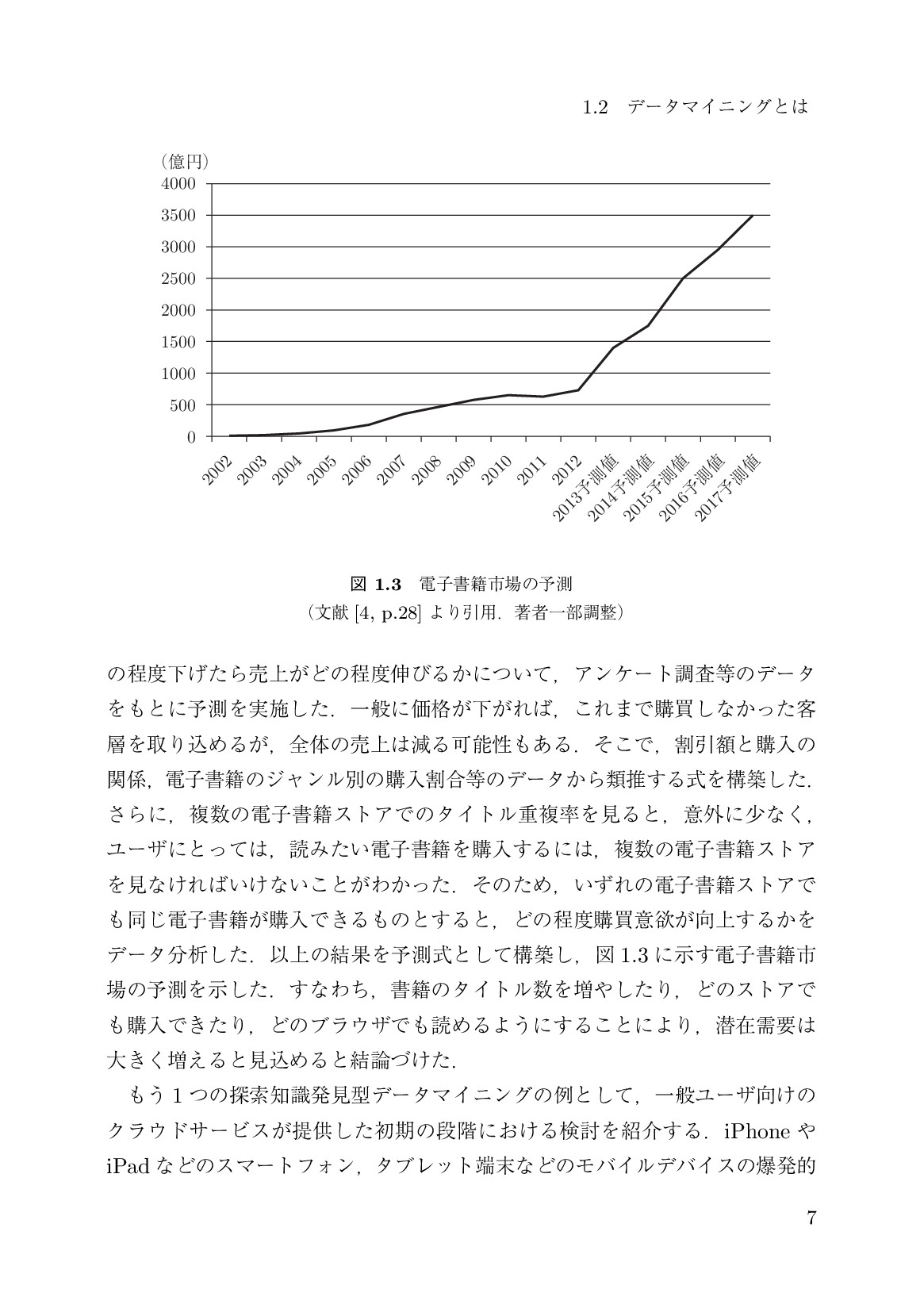 1.2 データマイニングとは

（億円）
4000
3500
3000
2500
2000
1500
1000
500
0
2002
2003
2004
2005
2006
2007
2008
2009
2010
2011
2012
2013予測値
2014予測値
2015予測値
2016予測値
2017予測値

図1.3 電子書籍市場の予測
（文献[4, p.28]より引用．著者一部調整）

の程度下げたら売上がどの程度伸びるかについて，アンケート調査等のデータをもとに予測を実施した．一般に価格が下がれば，これまで購買しなかった客層を取り込めるが，全体の売上は減る可能性もある．そこで，割引額と購入の関係，電子書籍のジャンル別の購入割合等のデータから類推する式を構築した．さらに，複数の電子書籍ストアでのタイトル重複率を見ると，意外に少なく，ユーザにとっては，読みたい電子書籍を購入するには，複数の電子書籍ストアを見なければいけないことがわかった．そのため，いずれの電子書籍ストアでも同じ電子書籍が購入できるものとすると，どの程度購買意欲が向上するかをデータ分析した．以上の結果を予測式として構築し，図1.3に示す電子書籍市場の予測を示した．すなわち，書籍のタイトル数を増やしたり，どのストアでも購入できたり，どのブラウザでも読めるようにすることにより，潜在需要は大きく増えると見込めると結論づけた．

もう1つの探索知識発見型データマイニングの例として，一般ユーザ向けのクラウドサービスが提供した初期の段階における検討を紹介する．iPhoneやiPadなどのスマートフォン，タブレット端末などのモバイルデバイスの爆発的

7